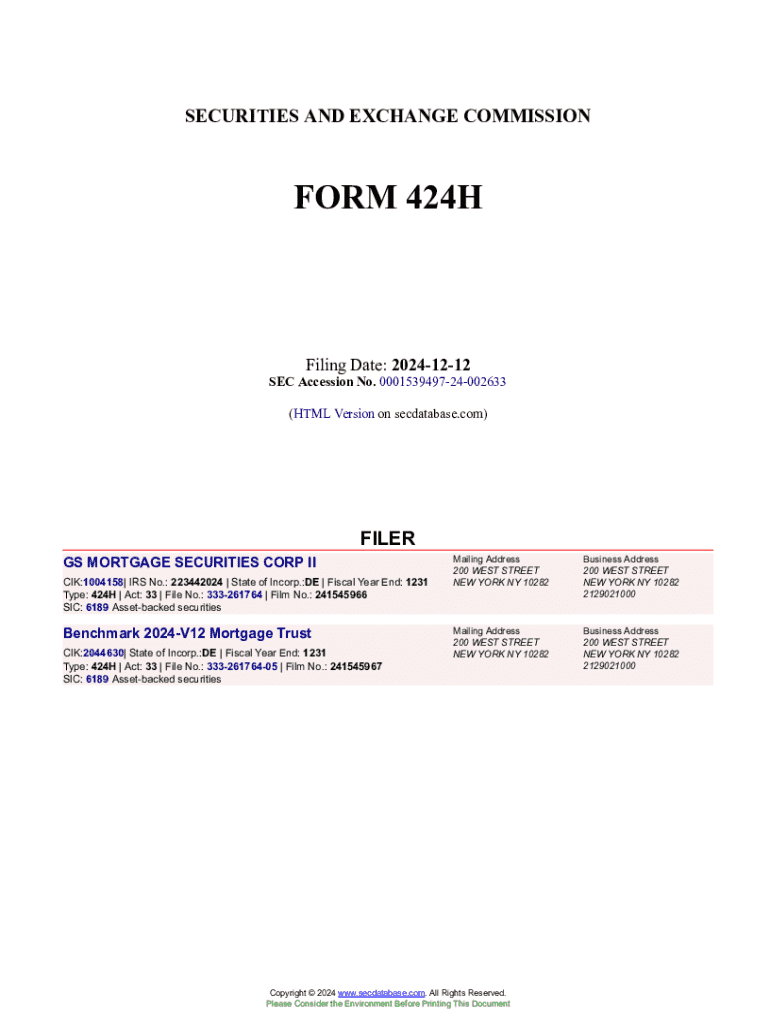 SECURITIES AND EXCHANGE COMMISSION

FORM 424H

Filing Date: 2024-12-12
SEC Accession No. 0001539497-24-002633

(HTML Version on secdatabase.com)

FILER

GS MORTGAGE SECURITIES CORP II

CIK:1004158| IRS No.: 223442024 | State of Incorp.:DE | Fiscal Year End: 1231
Type: 424H | Act: 33 | File No.: 333-261764 | Film No.: 241545966
SIC: 6189 Asset-backed securities

Mailing Address
200 WEST STREET
NEW YORK NY 10282

Business Address
200 WEST STREET
NEW YORK NY 10282
2129021000

Benchmark 2024-V12 Mortgage Trust

CIK:2044630| State of Incorp.:DE | Fiscal Year End: 1231
Type: 424H | Act: 33 | File No.: 333-261764-05 | Film No.: 241545967
SIC: 6189 Asset-backed securities

Mailing Address
200 WEST STREET
NEW YORK NY 10282

Business Address
200 WEST STREET
NEW YORK NY 10282
2129021000

Copyright © 2024 www.secdatabase.com. All Rights Reserved.
Please Consider the Environment Before Printing This Document